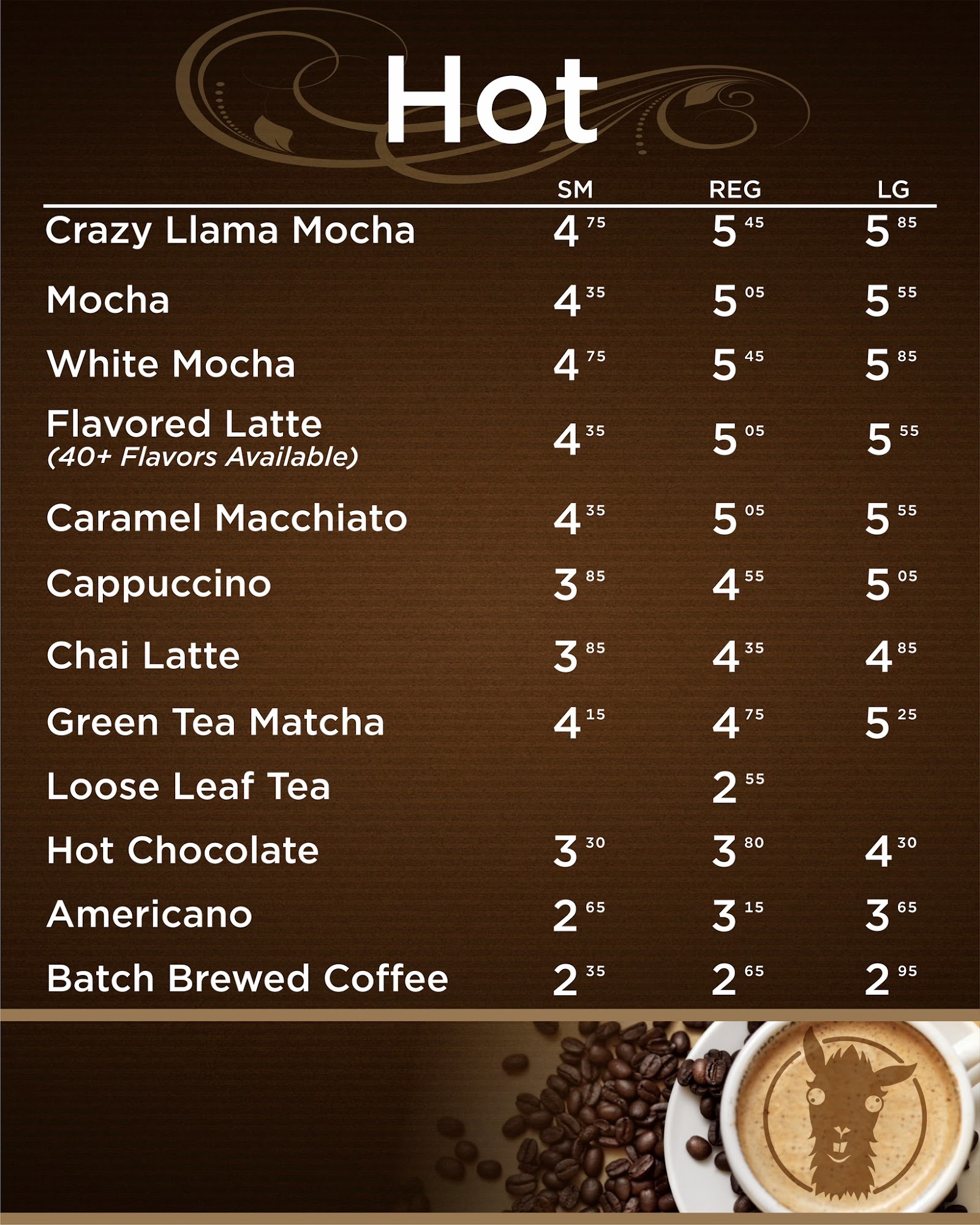 Hot

|  | SM | REG | LG |
|---|---|---|---|
| Crazy Llama Mocha | $4^{75}$ | $5^{45}$ | $5^{85}$ |
| Mocha | $4^{35}$ | $5^{05}$ | $5^{55}$ |
| White Mocha | $4^{75}$ | $5^{45}$ | $5^{85}$ |
| Flavored Latte (40+ Flavors Available) | $4^{35}$ | $5^{05}$ | $5^{55}$ |
| Caramel Macchiato | $4^{35}$ | $5^{05}$ | $5^{55}$ |
| Cappuccino | $3^{85}$ | $4^{55}$ | $5^{05}$ |
| Chai Latte | $3^{85}$ | $4^{35}$ | $4^{85}$ |
| Green Tea Matcha | $4^{15}$ | $4^{75}$ | $5^{25}$ |
| Loose Leaf Tea |  | $2^{55}$ |  |
| Hot Chocolate | $3^{30}$ | $3^{80}$ | $4^{30}$ |
| Americano | $2^{65}$ | $3^{15}$ | $3^{65}$ |
| Batch Brewed Coffee | $2^{35}$ | $2^{65}$ | $2^{95}$ |